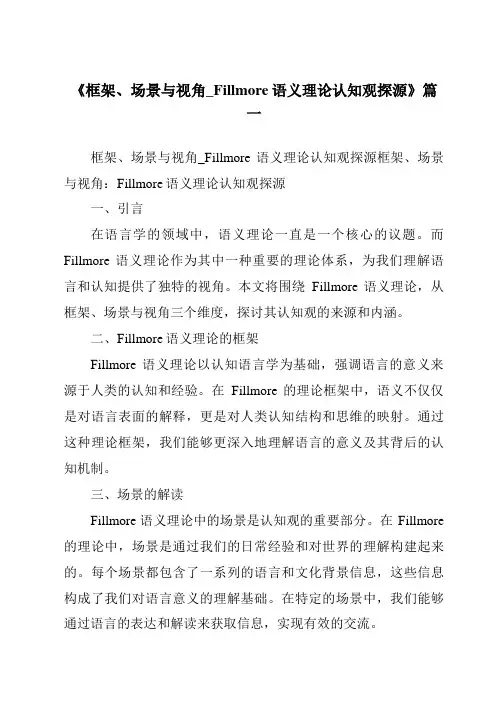 《框架、场景与视角_Fillmore 语义理论认知观探源》篇一

框架、场景与视角_Fillmore 语义理论认知观探源框架、场景与视角：Fillmore 语义理论认知观探源

一、引言

在语言学的领域中，语义理论一直是一个核心的议题。而 Fillmore 语义理论作为其中一种重要的理论体系，为我们理解语言和认知提供了独特的视角。本文将围绕 Fillmore 语义理论，从框架、场景与视角三个维度，探讨其认知观的来源和内涵。

二、Fillmore 语义理论的框架

Fillmore 语义理论以认知语言学为基础，强调语言的意义来源于人类的认知和经验。在 Fillmore 的理论框架中，语义不仅仅是对语言表面的解释，更是对人类认知结构和思维的映射。通过这种理论框架，我们能够更深入地理解语言的意义及其背后的认知机制。

三、场景的解读

Fillmore 语义理论中的场景是认知观的重要部分。在 Fillmore 的理论中，场景是通过我们的日常经验和对世界的理解构建起来的。每个场景都包含了一系列的语言和文化背景信息，这些信息构成了我们对语言意义的理解基础。在特定的场景中，我们能够通过语言的表达和解读来获取信息，实现有效的交流。